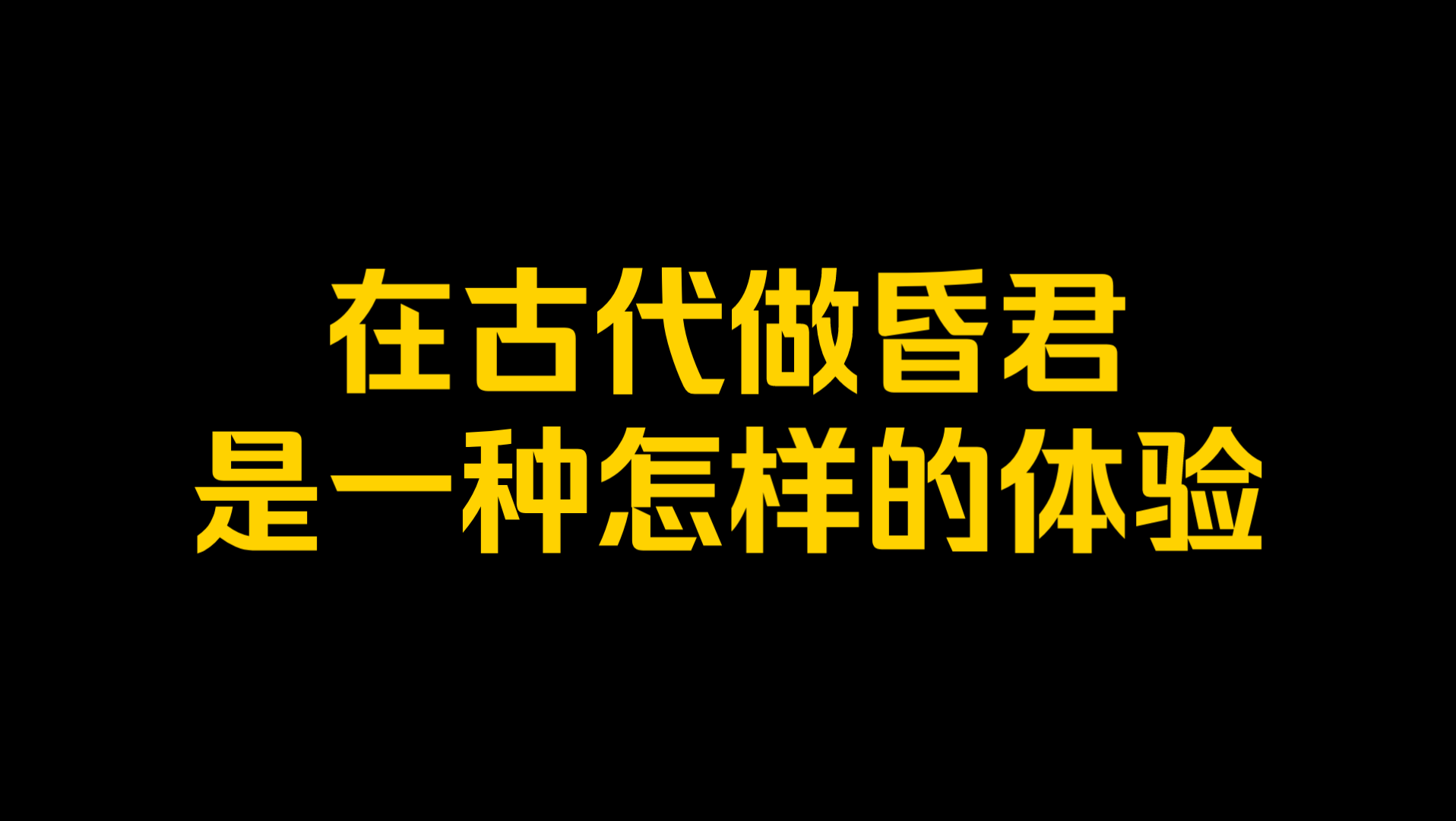 在古代做昏君
是一种怎样的体验